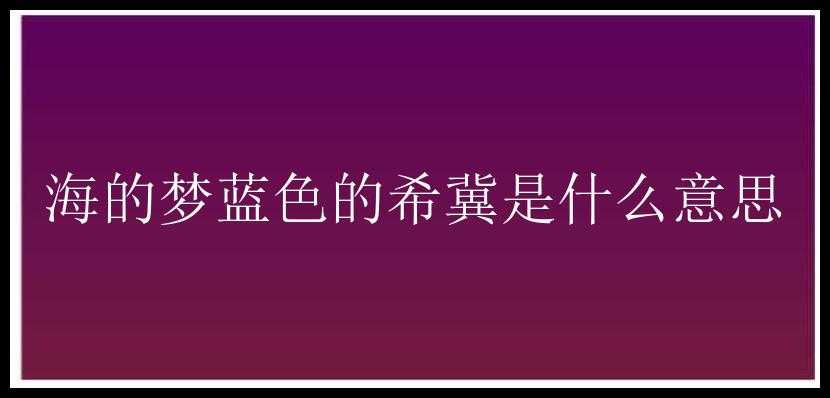 海的梦蓝色的希冀是什么意思